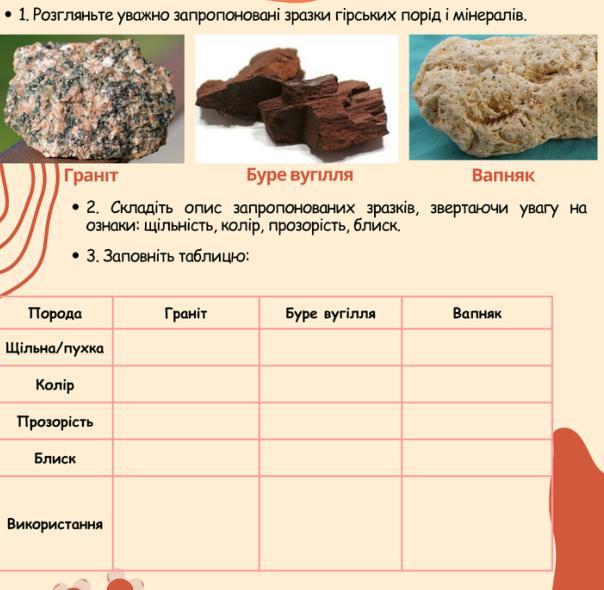 • 1. Розгляньте уважно запропоновані зразки гірських порід і мінералів.

Граніт

Буре вугілля

Вапняк

• 2. Складіть опис запропонованих зразків, звертаючи увагу на ознаки: щільність, колір, прозорість, блиск.

• 3. Заповніть таблицю:

| Порода | Граніт | Буре вугілля | Вапняк |
|---|---|---|---|
| Щільна/пухка | | | |
| Колір | | | |
| Прозорість | | | |
| Блиск | | | |
| Використання | | | |